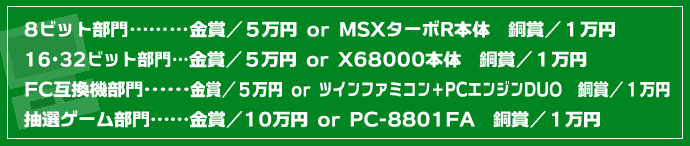 8ビット部門………金賞／5万円 or MSXターボR本体　銅賞／1万円
16･32ビット部門…金賞／5万円 or X68000本体　銅賞／1万円
FC互換機部門……金賞／5万円 or ツインファミコン＋PCエンジンDUO　銅賞／1万円
抽選ゲーム部門……金賞／10万円 or PC-8801FA　銅賞／1万円